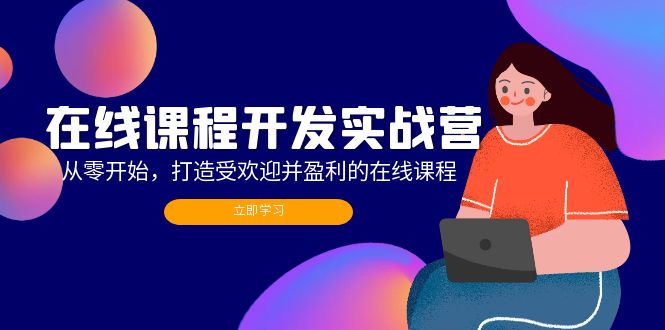 在线课程开发实战营

从零开始，打造受欢迎并盈利的在线课程

立即学习